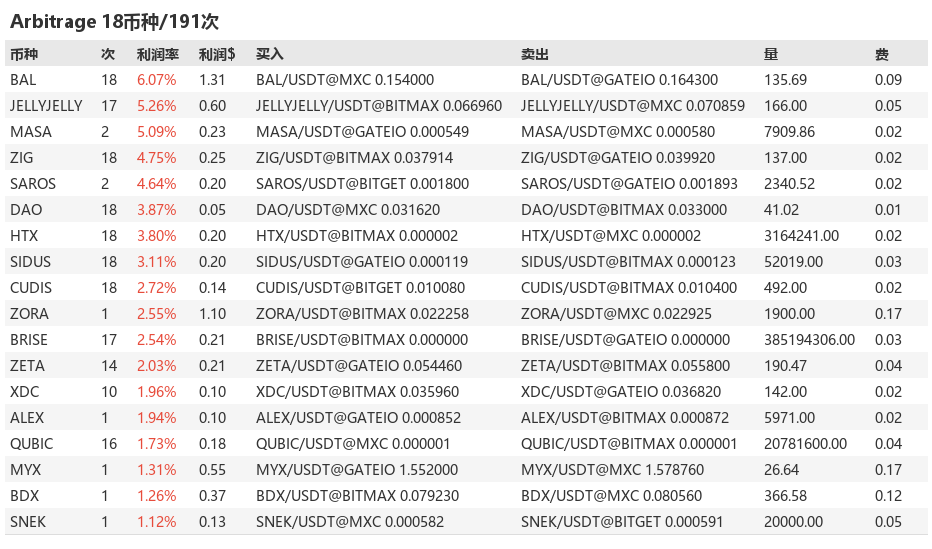 Arbitrage 18币种/191次

| 币种 | 次 | 利润率 | 利润$ | 买入 | 卖出 | 量 | 费 |
|---|---|---|---|---|---|---|---|
| BAL | 18 | 6.07% | 1.31 | BAL/USDT@MXC 0.154000 | BAL/USDT@GATEIO 0.164300 | 135.69 | 0.09 |
| JELLYJELLY | 17 | 5.26% | 0.60 | JELLYJELLY/USDT@BITMAX 0.066960 | JELLYJELLY/USDT@MXC 0.070859 | 166.00 | 0.05 |
| MASA | 2 | 5.09% | 0.23 | MASA/USDT@GATEIO 0.000549 | MASA/USDT@MXC 0.000580 | 7909.86 | 0.02 |
| ZIG | 18 | 4.75% | 0.25 | ZIG/USDT@BITMAX 0.037914 | ZIG/USDT@GATEIO 0.039920 | 137.00 | 0.02 |
| SAROS | 2 | 4.64% | 0.20 | SAROS/USDT@BITGET 0.001800 | SAROS/USDT@GATEIO 0.001893 | 2340.52 | 0.02 |
| DAO | 18 | 3.87% | 0.05 | DAO/USDT@MXC 0.031620 | DAO/USDT@BITMAX 0.033000 | 41.02 | 0.01 |
| HTX | 18 | 3.80% | 0.20 | HTX/USDT@BITMAX 0.000002 | HTX/USDT@MXC 0.000002 | 3164241.00 | 0.02 |
| SIDUS | 18 | 3.11% | 0.20 | SIDUS/USDT@GATEIO 0.000119 | SIDUS/USDT@BITMAX 0.000123 | 52019.00 | 0.03 |
| CUDIS | 18 | 2.72% | 0.14 | CUDIS/USDT@BITGET 0.010080 | CUDIS/USDT@BITMAX 0.010400 | 492.00 | 0.02 |
| ZORA | 1 | 2.55% | 1.10 | ZORA/USDT@BITMAX 0.022258 | ZORA/USDT@MXC 0.022925 | 1900.00 | 0.17 |
| BRISE | 17 | 2.54% | 0.21 | BRISE/USDT@BITMAX 0.000000 | BRISE/USDT@GATEIO 0.000000 | 385194306.00 | 0.03 |
| ZETA | 14 | 2.03% | 0.21 | ZETA/USDT@GATEIO 0.054460 | ZETA/USDT@BITMAX 0.055800 | 190.47 | 0.04 |
| XDC | 10 | 1.96% | 0.10 | XDC/USDT@BITMAX 0.035960 | XDC/USDT@GATEIO 0.036820 | 142.00 | 0.02 |
| ALEX | 1 | 1.94% | 0.10 | ALEX/USDT@GATEIO 0.000852 | ALEX/USDT@BITMAX 0.000872 | 5971.00 | 0.02 |
| QUBIC | 16 | 1.73% | 0.18 | QUBIC/USDT@MXC 0.000001 | QUBIC/USDT@BITMAX 0.000001 | 20781600.00 | 0.04 |
| MYX | 1 | 1.31% | 0.55 | MYX/USDT@GATEIO 1.552000 | MYX/USDT@MXC 1.578760 | 26.64 | 0.17 |
| BDX | 1 | 1.26% | 0.37 | BDX/USDT@BITMAX 0.079230 | BDX/USDT@MXC 0.080560 | 366.58 | 0.12 |
| SNEK | 1 | 1.12% | 0.13 | SNEK/USDT@MXC 0.000582 | SNEK/USDT@BITGET 0.000591 | 20000.00 | 0.05 |